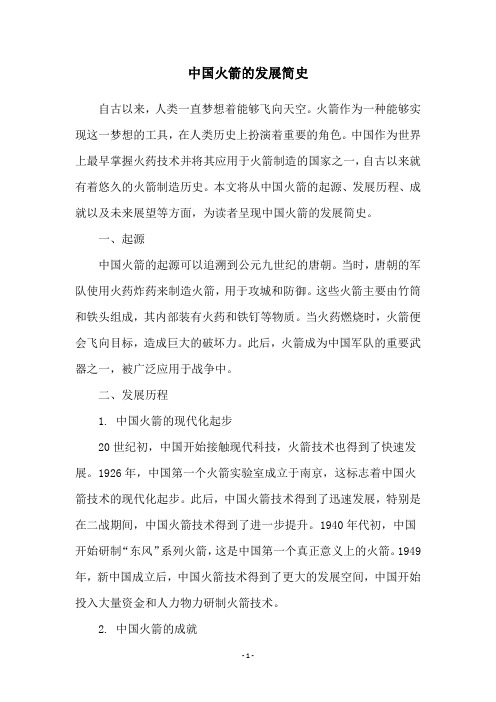 中国火箭的发展简史

自古以来，人类一直梦想着能够飞向天空。火箭作为一种能够实现这一梦想的工具，在人类历史上扮演着重要的角色。中国作为世界上最早掌握火药技术并将其应用于火箭制造的国家之一，自古以来就有着悠久的火箭制造历史。本文将从中国火箭的起源、发展历程、成就以及未来展望等方面，为读者呈现中国火箭的发展简史。

一、起源

中国火箭的起源可以追溯到公元九世纪的唐朝。当时，唐朝的军队使用火药炸药来制造火箭，用于攻城和防御。这些火箭主要由竹筒和铁头组成，其内部装有火药和铁钉等物质。当火药燃烧时，火箭便会飞向目标，造成巨大的破坏力。此后，火箭成为中国军队的重要武器之一，被广泛应用于战争中。

二、发展历程

1. 中国火箭的现代化起步

20世纪初，中国开始接触现代科技，火箭技术也得到了快速发展。1926年，中国第一个火箭实验室成立于南京，这标志着中国火箭技术的现代化起步。此后，中国火箭技术得到了迅速发展，特别是在二战期间，中国火箭技术得到了进一步提升。1940年代初，中国开始研制“东风”系列火箭，这是中国第一个真正意义上的火箭。1949年，新中国成立后，中国火箭技术得到了更大的发展空间，中国开始投入大量资金和人力物力研制火箭技术。

2. 中国火箭的成就

- 1 -